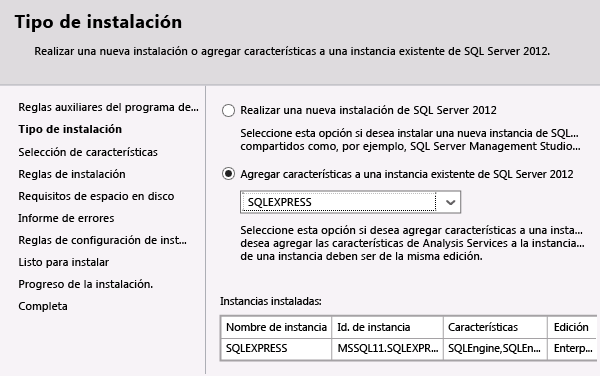 Tipo de instalación

Realizar una nueva instalación o agregar características a una instancia existente de SQL Server 2012.

Reglas auxiliares del programa de...
Tipo de instalación
Selección de características
Reglas de instalación
Requisitos de espacio en disco
Informe de errores
Reglas de configuración de inst...
Listo para instalar
Progreso de la instalación.
Completa

Realizar una nueva instalación de SQL Server 2012

Seleccione esta opción si desea instalar una nueva instancia de SQL... compartidos como, por ejemplo, SQL Server Management Studio...

Agregar características a una instancia existente de SQL Server 2012

SQLEXPRESS

Seleccione esta opción si desea agregar características a una insta... desea agregar las características de Analysis Services a la instancia... de una instancia deben ser de la misma edición.

Instancias instaladas:

| Nombre de instancia | Id. de instancia | Características | Edición |
|---|---|---|---|
| SQLEXPRESS | MSSQL11.SQLEXPR... | SQLEngine,SQLEn... | Enterp... |